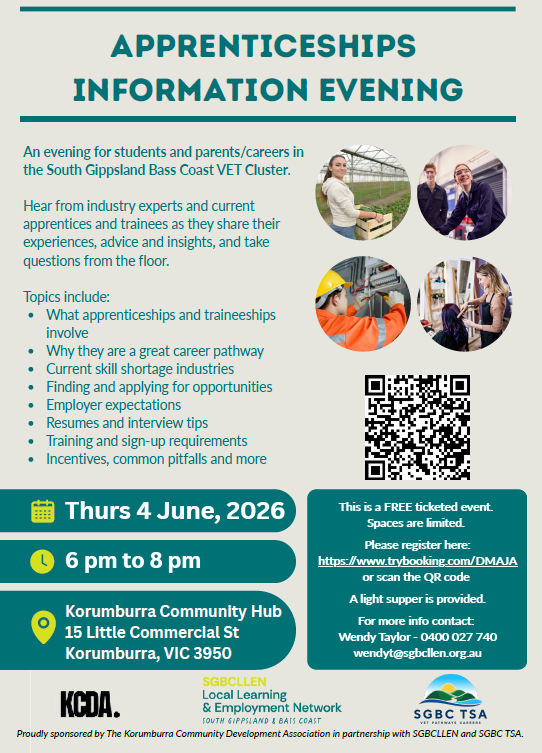 APPRENTICESHIPS INFORMATION EVENING

An evening for students and parents/careers in the South Gippsland Bass Coast VET Cluster.

Hear from industry experts and current apprentices and trainees as they share their experiences, advice and insights, and take questions from the floor.

Topics include:
- What apprenticeships and traineeships involve
- Why they are a great career pathway
- Current skill shortage industries
- Finding and applying for opportunities
- Employer expectations
- Resumes and interview tips
- Training and sign-up requirements
- Incentives, common pitfalls and more

Thurs 4 June, 2026

6 pm to 8 pm

Korumburra Community Hub
15 Little Commercial St
Korumburra, VIC 3950

This is a FREE ticketed event. Spaces are limited.

Please register here: https://www.trybooking.com/DMAJA or scan the QR code

A light supper is provided.

For more info contact:
Wendy Taylor - 0400 027 740
wendyt@sgbcllen.org.au

KCDA.

SGBCLLEN
Local Learning & Employment Network
SOUTH GIPPSLAND & BASS COAST

SGBC TSA
VET PATHWAYS CAREERS

Proudly sponsored by The Korumburra Community Development Association in partnership with SGBCLLEN and SGBC TSA.